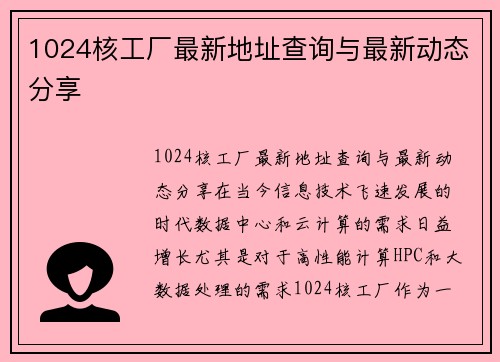 1024核工厂最新地址查询与最新动态分享

1024核工厂最新地址查询与最新动态分享在当今信息技术飞速发展的时代数据中心和云计算的需求日益增长尤其是对于高性能计算HPC和大数据处理的需求1024核工厂作为一